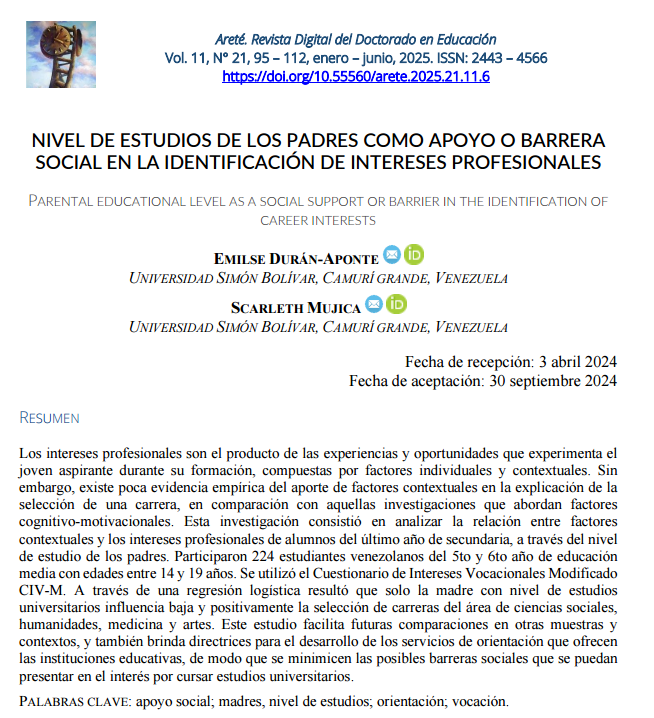 Areté. Revista Digital del Doctorado en Educación
Vol. 11, N° 21, 95 – 112, enero – junio, 2025. ISSN: 2443 – 4566
https://doi.org/10.55560/arete.2025.21.11.6

NIVEL DE ESTUDIOS DE LOS PADRES COMO APOYO O BARRERA SOCIAL EN LA IDENTIFICACIÓN DE INTERESES PROFESIONALES

PARENTAL EDUCATIONAL LEVEL AS A SOCIAL SUPPORT OR BARRIER IN THE IDENTIFICATION OF CAREER INTERESTS

EMILSE DURÁN-APONTE
UNIVERSIDAD SIMÓN BOLÍVAR, CAMURÍ GRANDE, VENEZUELA

SCARLETH MUJICA
UNIVERSIDAD SIMÓN BOLÍVAR, CAMURÍ GRANDE, VENEZUELA

Fecha de recepción: 3 abril 2024
Fecha de aceptación: 30 septiembre 2024

RESUMEN

Los intereses profesionales son el producto de las experiencias y oportunidades que experimenta el joven aspirante durante su formación, compuestas por factores individuales y contextuales. Sin embargo, existe poca evidencia empírica del aporte de factores contextuales en la explicación de la selección de una carrera, en comparación con aquellas investigaciones que abordan factores cognitivo-motivacionales. Esta investigación consistió en analizar la relación entre factores contextuales y los intereses profesionales de alumnos del último año de secundaria, a través del nivel de estudio de los padres. Participaron 224 estudiantes venezolanos del 5to y 6to año de educación media con edades entre 14 y 19 años. Se utilizó el Cuestionario de Intereses Vocacionales Modificado CIV-M. A través de una regresión logística resultó que solo la madre con nivel de estudios universitarios influencia baja y positivamente la selección de carreras del área de ciencias sociales, humanidades, medicina y artes. Este estudio facilita futuras comparaciones en otras muestras y contextos, y también brinda directrices para el desarrollo de los servicios de orientación que ofrecen las instituciones educativas, de modo que se minimicen las posibles barreras sociales que se puedan presentar en el interés por cursar estudios universitarios.

PALABRAS CLAVE: apoyo social; madres, nivel de estudios; orientación; vocación.